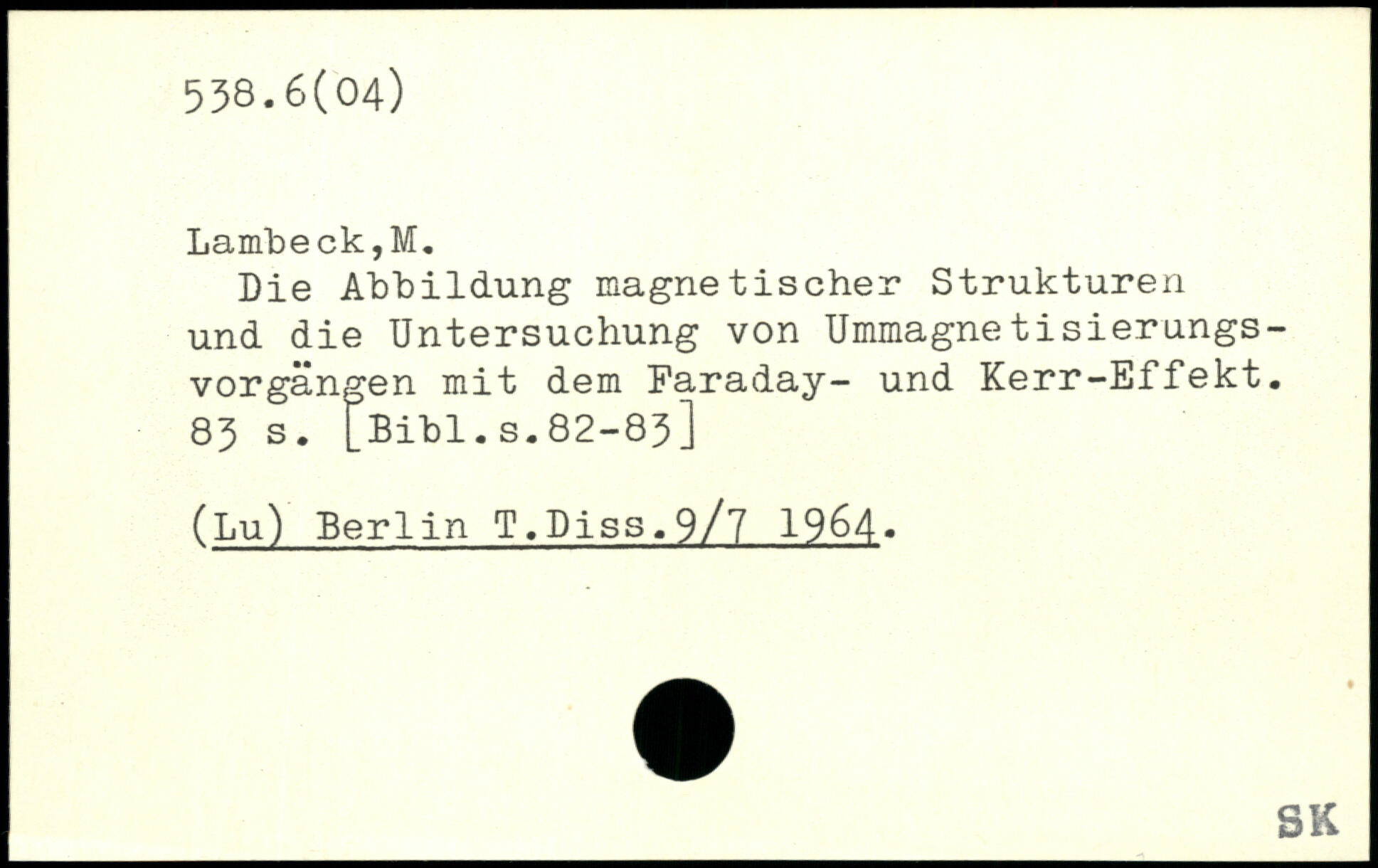 538.6(04)

Lambeck,M.

Die Abbildung magnetischer Strukturen und die Untersuchung von Ummagnetisierungsvorgängen mit dem Faraday- und Kerr-Effekt. 83 s. [Bibl.s.82-83]

(Lu) Berlin T.Diss.9/7 1964.

SK